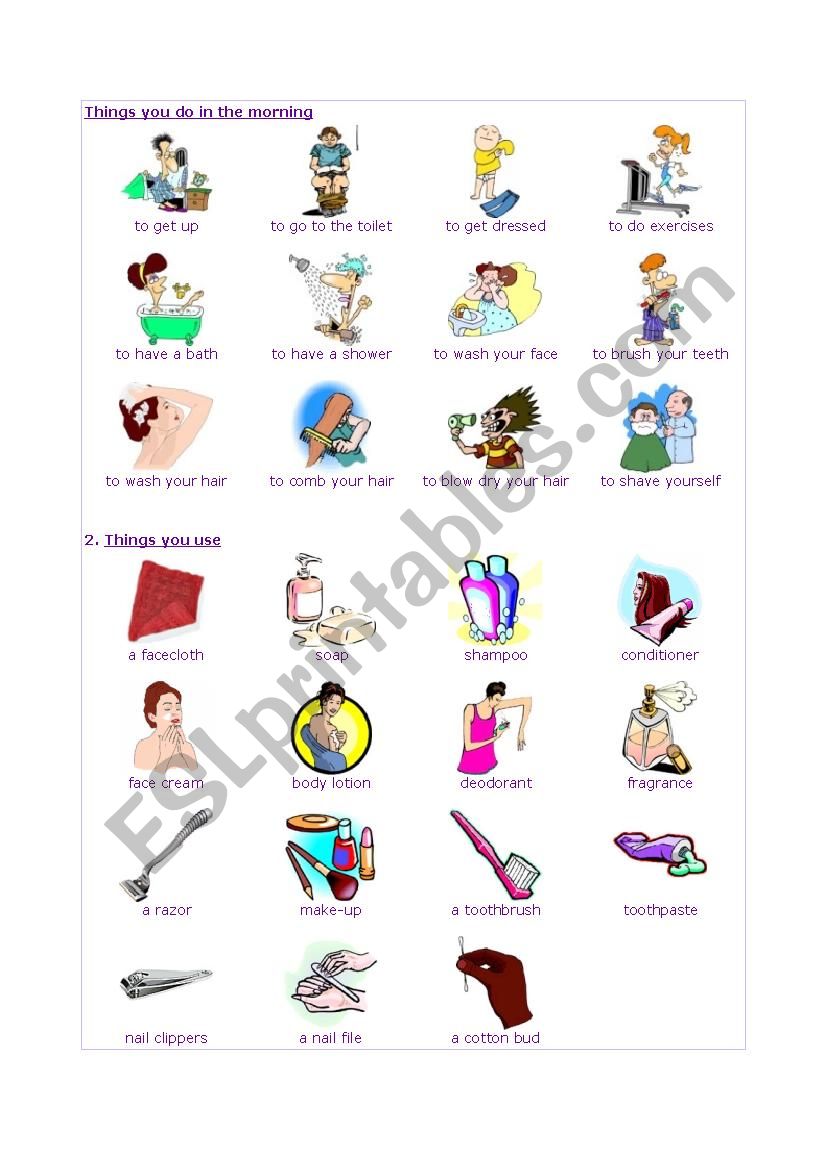 Things you do in the morning

to get up
to go to the toilet
to get dressed
to do exercises

to have a bath
to have a shower
to wash your face
to brush your teeth

to wash your hair
to comb your hair
to blow dry your hair
to shave yourself

2. Things you use

a facecloth
soap
shampoo
conditioner

face cream
body lotion
deodorant
fragrance

a razor
make-up
a toothbrush
toothpaste

nail clippers
a nail file
a cotton bud

ESLprintables.com